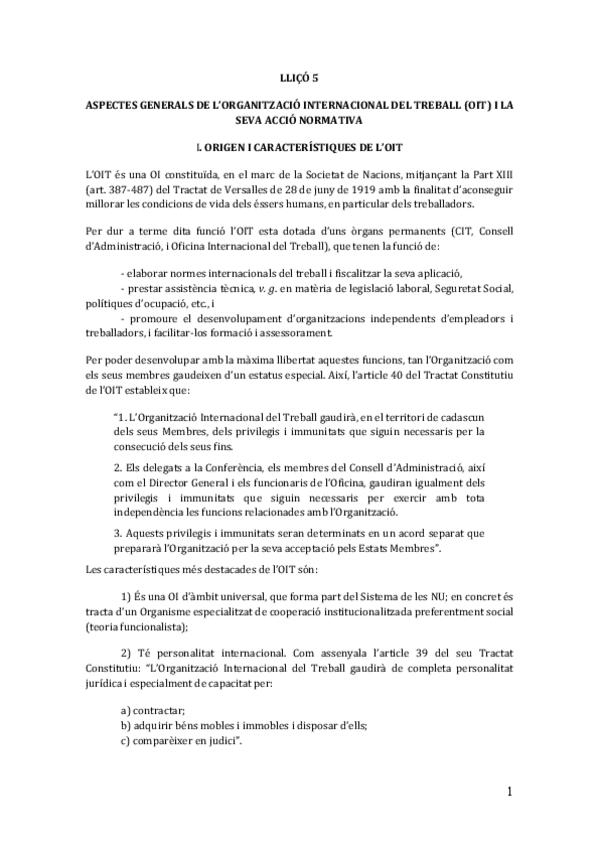 LLIÇÓ 5

ASPECTES GENERALS DE L'ORGANITZACIÓ INTERNACIONAL DEL TREBALL (OIT) I LA SEVA ACCIÓ NORMATIVA

I. ORIGEN I CARACTERÍSTIQUES DE L'OIT

L'OIT és una OI constituïda, en el marc de la Societat de Nacions, mitjançant la Part XIII (art. 387-487) del Tractat de Versalles de 28 de juny de 1919 amb la finalitat d'aconseguir millorar les condicions de vida dels éssers humans, en particular dels treballadors.

Per dur a terme dita funció l'OIT esta dotada d'uns òrgans permanents (CIT, Consell d'Administració, i Oficina Internacional del Treball), que tenen la funció de:

- elaborar normes internacionals del treball i fiscalitzar la seva aplicació,
- prestar assistència tècnica, v. g. en matèria de legislació laboral, Seguretat Social, polítiques d'ocupació, etc., i
- promoure el desenvolupament d'organitzacions independents d'empleadors i treballadors, i facilitar-los formació i assessorament.

Per poder desenvolupar amb la màxima llibertat aquestes funcions, tan l'Organització com els seus membres gaudeixen d'un estatus especial. Així, l'article 40 del Tractat Constitutiu de l'OIT estableix que:

"1. L'Organització Internacional del Treball gaudirà, en el territori de cadascun dels seus Membres, dels privilegis i immunitats que siguin necessaris per la consecució dels seus fins.

2. Els delegats a la Conferència, els membres del Consell d'Administració, així com el Director General i els funcionaris de l'Oficina, gaudiran igualment dels privilegis i immunitats que siguin necessaris per exercir amb tota independència les funcions relacionades amb l'Organització.

3. Aquests privilegis i immunitats seran determinats en un acord separat que prepararà l'Organització per la seva acceptació pels Estats Membres".

Les característiques més destacades de l'OIT són:

1) És una OI d'àmbit universal, que forma part del Sistema de les NU; en concret és tracta d'un Organisme especialitzat de cooperació institucionalitzada preferentment social (teoria funcionalista);

2) Té personalitat internacional. Com assenyala l'article 39 del seu Tractat Constitutiu: "L'Organització Internacional del Treball gaudirà de completa personalitat jurídica i especialment de capacitat per:

a) contractar;
b) adquirir béns mobles i immobles i disposar d'ells;
c) comparèixer en judici".

1